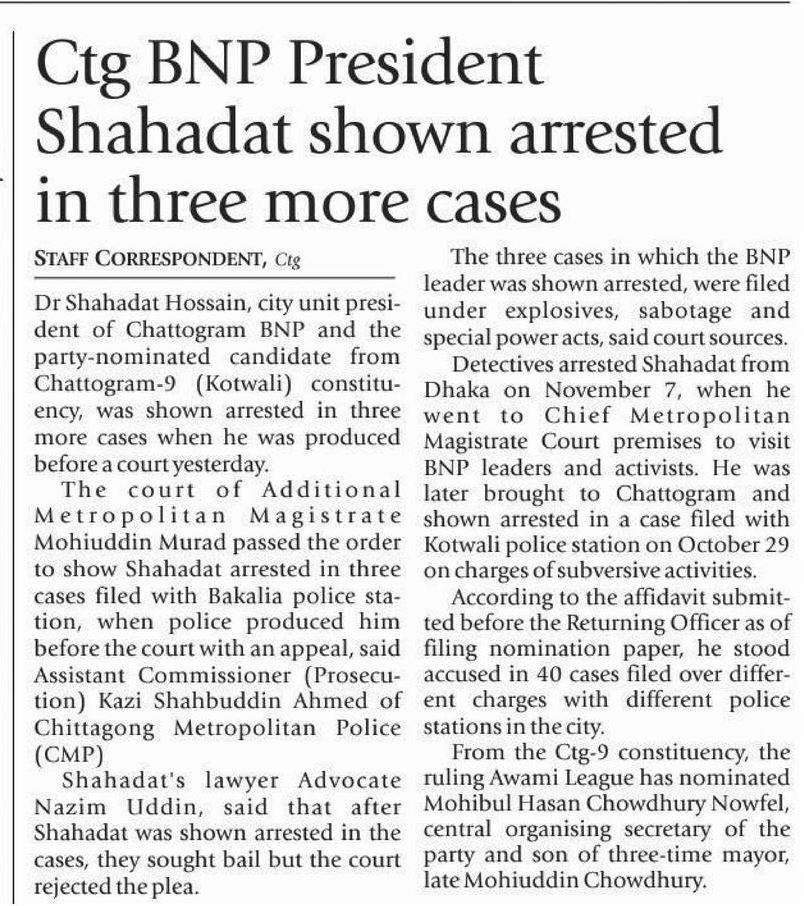 Ctg BNP President Shahadat shown arrested in three more cases

STAFF CORRESPONDENT, Ctg

Dr Shahadat Hossain, city unit president of Chattogram BNP and the party-nominated candidate from Chattogram-9 (Kotwali) constituency, was shown arrested in three more cases when he was produced before a court yesterday.

The court of Additional Metropolitan Magistrate Mohiuddin Murad passed the order to show Shahadat arrested in three cases filed with Bakalia police station, when police produced him before the court with an appeal, said Assistant Commissioner (Prosecution) Kazi Shahbuddin Ahmed of Chittagong Metropolitan Police (CMP)

Shahadat's lawyer Advocate Nazim Uddin, said that after Shahadat was shown arrested in the cases, they sought bail but the court rejected the plea.

The three cases in which the BNP leader was shown arrested, were filed under explosives, sabotage and special power acts, said court sources.

Detectives arrested Shahadat from Dhaka on November 7, when he went to Chief Metropolitan Magistrate Court premises to visit BNP leaders and activists. He was later brought to Chattogram and shown arrested in a case filed with Kotwali police station on October 29 on charges of subversive activities.

According to the affidavit submitted before the Returning Officer as of filing nomination paper, he stood accused in 40 cases filed over different charges with different police stations in the city.

From the Ctg-9 constituency, the ruling Awami League has nominated Mohibul Hasan Chowdhury Nowfel, central organising secretary of the party and son of three-time mayor, late Mohiuddin Chowdhury.